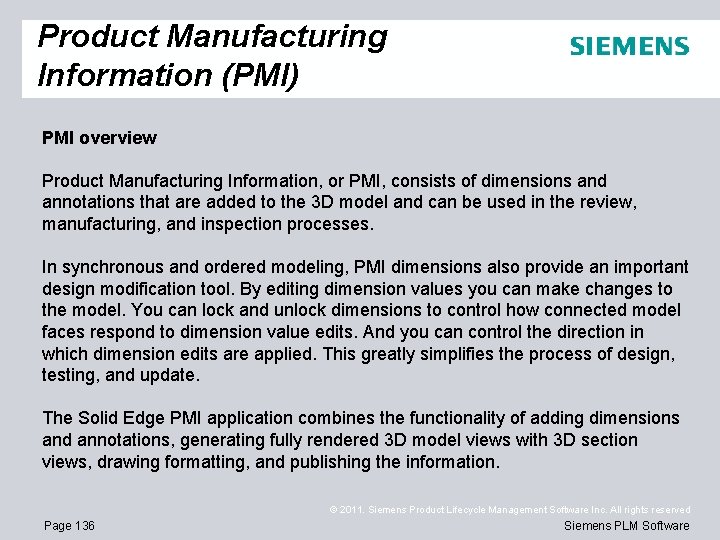 Product Manufacturing Information (PMI)

SIEMENS

PMI overview

Product Manufacturing Information, or PMI, consists of dimensions and annotations that are added to the 3D model and can be used in the review, manufacturing, and inspection processes.

In synchronous and ordered modeling, PMI dimensions also provide an important design modification tool. By editing dimension values you can make changes to the model. You can lock and unlock dimensions to control how connected model faces respond to dimension value edits. And you can control the direction in which dimension edits are applied. This greatly simplifies the process of design, testing, and update.

The Solid Edge PMI application combines the functionality of adding dimensions and annotations, generating fully rendered 3D model views with 3D section views, drawing formatting, and publishing the information.

© 2011. Siemens Product Lifecycle Management Software Inc. All rights reserved

Page 136

Siemens PLM Software